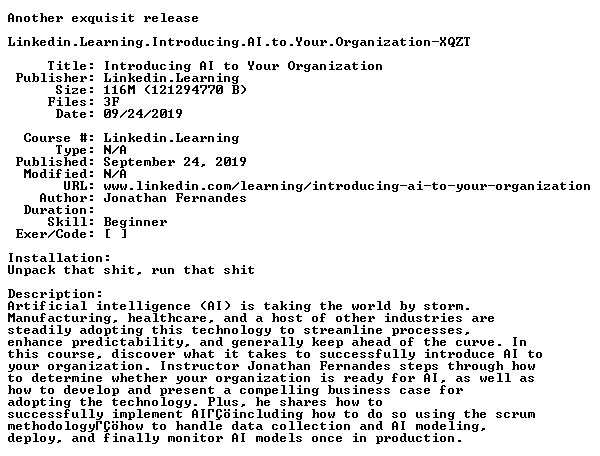 Another exquisit release

Linkedin.Learning.Introducing.AI.to.Your.Organization-XQZT

Title: Introducing AI to Your Organization
Publisher: Linkedin.Learning
Size: 116M (121294770 B)
Files: 3F
Date: 09/24/2019

Course #: Linkedin.Learning
Type: N/A
Published: September 24, 2019
Modified: N/A
URL: www.linkedin.com/learning/introducing-ai-to-your-organization
Author: Jonathan Fernandes
Duration:
Skill: Beginner
Exer/Code: [ ]

Installation:
Unpack that shit, run that shit

Description:
Artificial intelligence (AI) is taking the world by storm. Manufacturing, healthcare, and a host of other industries are steadily adopting this technology to streamline processes, enhance predictability, and generally keep ahead of the curve. In this course, discover what it takes to successfully introduce AI to your organization. Instructor Jonathan Fernandes steps through how to determine whether your organization is ready for AI, as well as how to develop and present a compelling business case for adopting the technology. Plus, he shares how to successfully implement AIΓÇöincluding how to do so using the scrum methodologyΓÇöhow to handle data collection and AI modeling, deploy, and finally monitor AI models once in production.